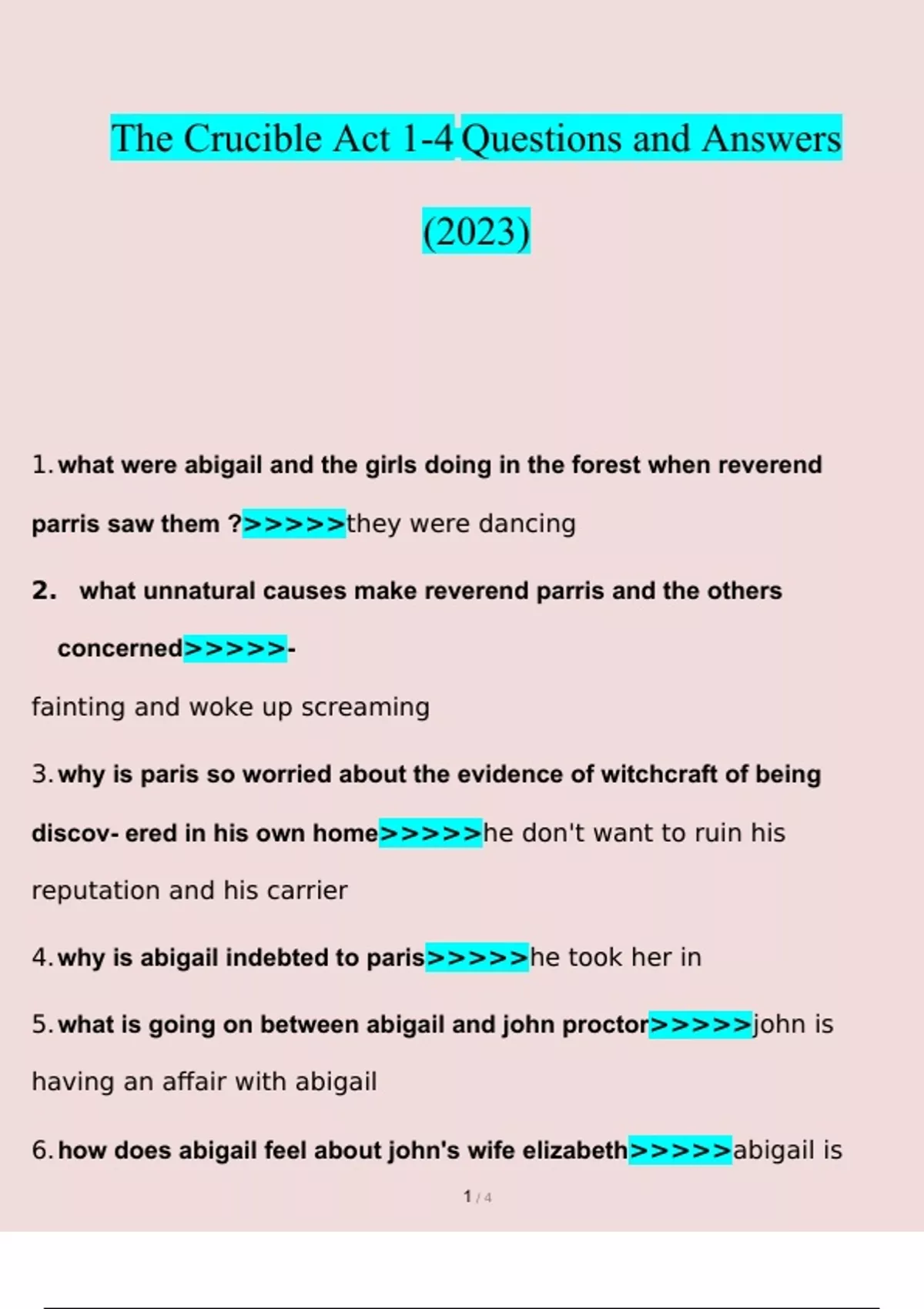 The Crucible Act 1-4 Questions and Answers (2023)

1. what were abigail and the girls doing in the forest when reverend parris saw them ?>>>>>they were dancing

2. what unnatural causes make reverend parris and the others concerned>>>>>-

fainting and woke up screaming

3. why is paris so worried about the evidence of witchcraft of being discov- ered in his own home>>>>>he don't want to ruin his reputation and his carrier

4. why is abigail indebted to paris>>>>>he took her in

5. what is going on between abigail and john proctor>>>>>john is having an affair with abigail

6. how does abigail feel about john's wife elizabeth>>>>>abigail is

1 / 4